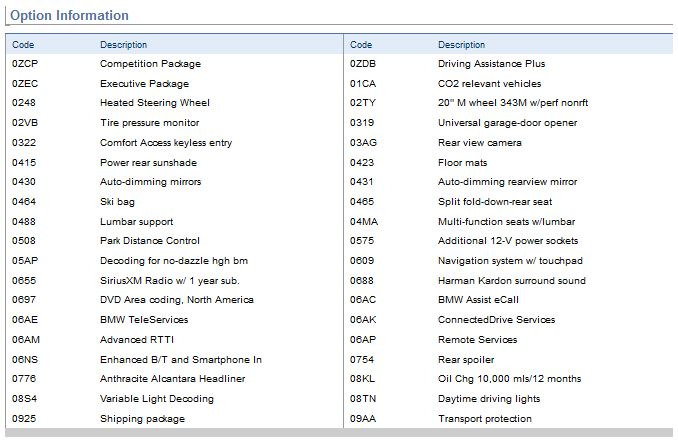 Option Information

| Code | Description | Code | Description |
|---|---|---|---|
| 0ZCP | Competition Package | 0ZDB | Driving Assistance Plus |
| 0ZEC | Executive Package | 01CA | CO2 relevant vehicles |
| 0248 | Heated Steering Wheel | 02TY | 20" M wheel 343M w/perf nonrft |
| 02VB | Tire pressure monitor | 0319 | Universal garage-door opener |
| 0322 | Comfort Access keyless entry | 03AG | Rear view camera |
| 0415 | Power rear sunshade | 0423 | Floor mats |
| 0430 | Auto-dimming mirrors | 0431 | Auto-dimming rearview mirror |
| 0464 | Ski bag | 0465 | Split fold-down-rear seat |
| 0488 | Lumbar support | 04MA | Multi-function seats w/lumbar |
| 0508 | Park Distance Control | 0575 | Additional 12-V power sockets |
| 05AP | Decoding for no-dazzle hgh bm | 0609 | Navigation system w/ touchpad |
| 0655 | SiriusXM Radio w/ 1 year sub. | 0688 | Harman Kardon surround sound |
| 0697 | DVD Area coding, North America | 06AC | BMW Assist eCall |
| 06AE | BMW TeleServices | 06AK | ConnectedDrive Services |
| 06AM | Advanced RTTI | 06AP | Remote Services |
| 06NS | Enhanced B/T and Smartphone In | 0754 | Rear spoiler |
| 0776 | Anthracite Alcantara Headliner | 08KL | Oil Chg 10,000 mls/12 months |
| 08S4 | Variable Light Decoding | 08TN | Daytime driving lights |
| 0925 | Shipping package | 09AA | Transport protection |